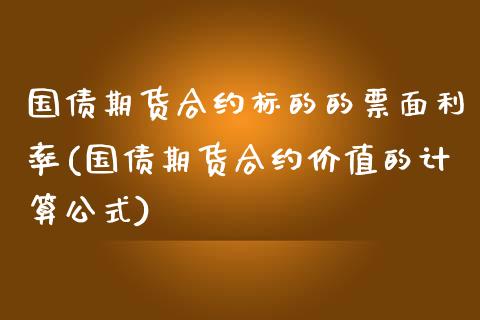 国债期货合约标的的票面利率(国债期货合约价值的计算公式)